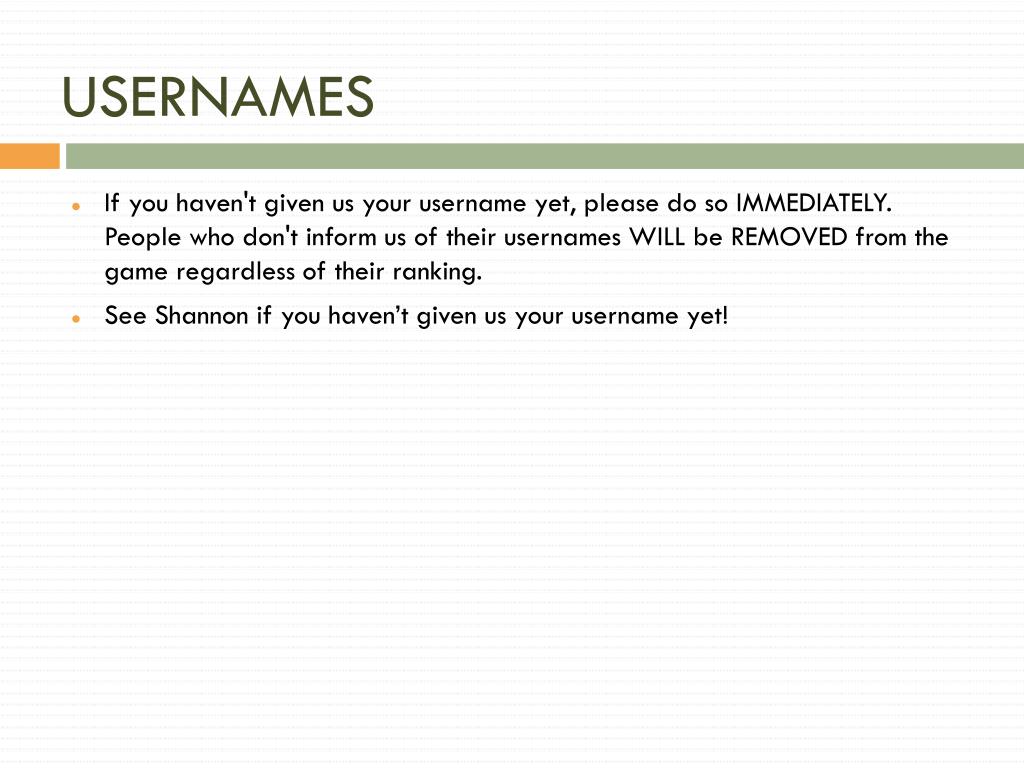 USERNAMES

- If you haven't given us your username yet, please do so IMMEDIATELY. People who don't inform us of their usernames WILL be REMOVED from the game regardless of their ranking.
- See Shannon if you haven’t given us your username yet!